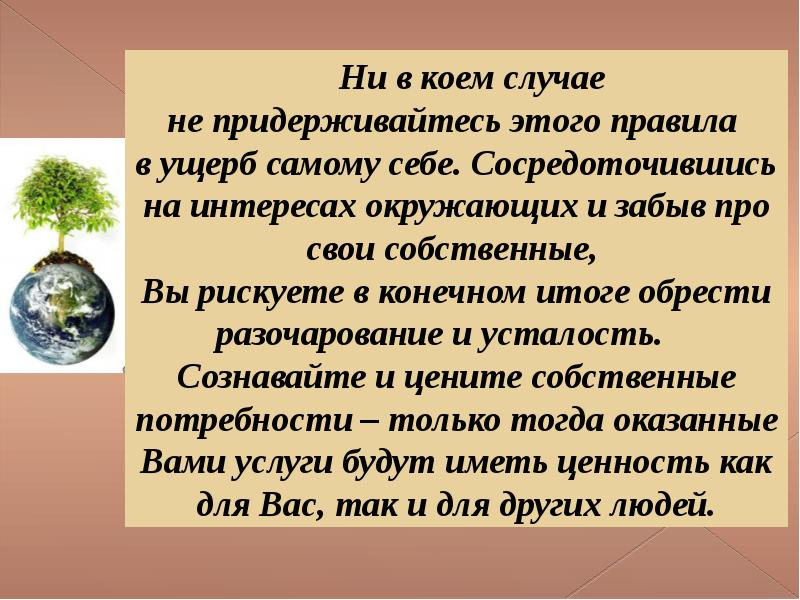 Ни в коем случае не придерживайтесь этого правила в ущерб самому себе. Сосредоточившись на интересах окружающих и забыв про свои собственные,
Вы рискуете в конечном итоге обрести разочарование и усталость.
Сознавайте и цените собственные потребности – только тогда оказанные Вами услуги будут иметь ценность как для Вас, так и для других людей.